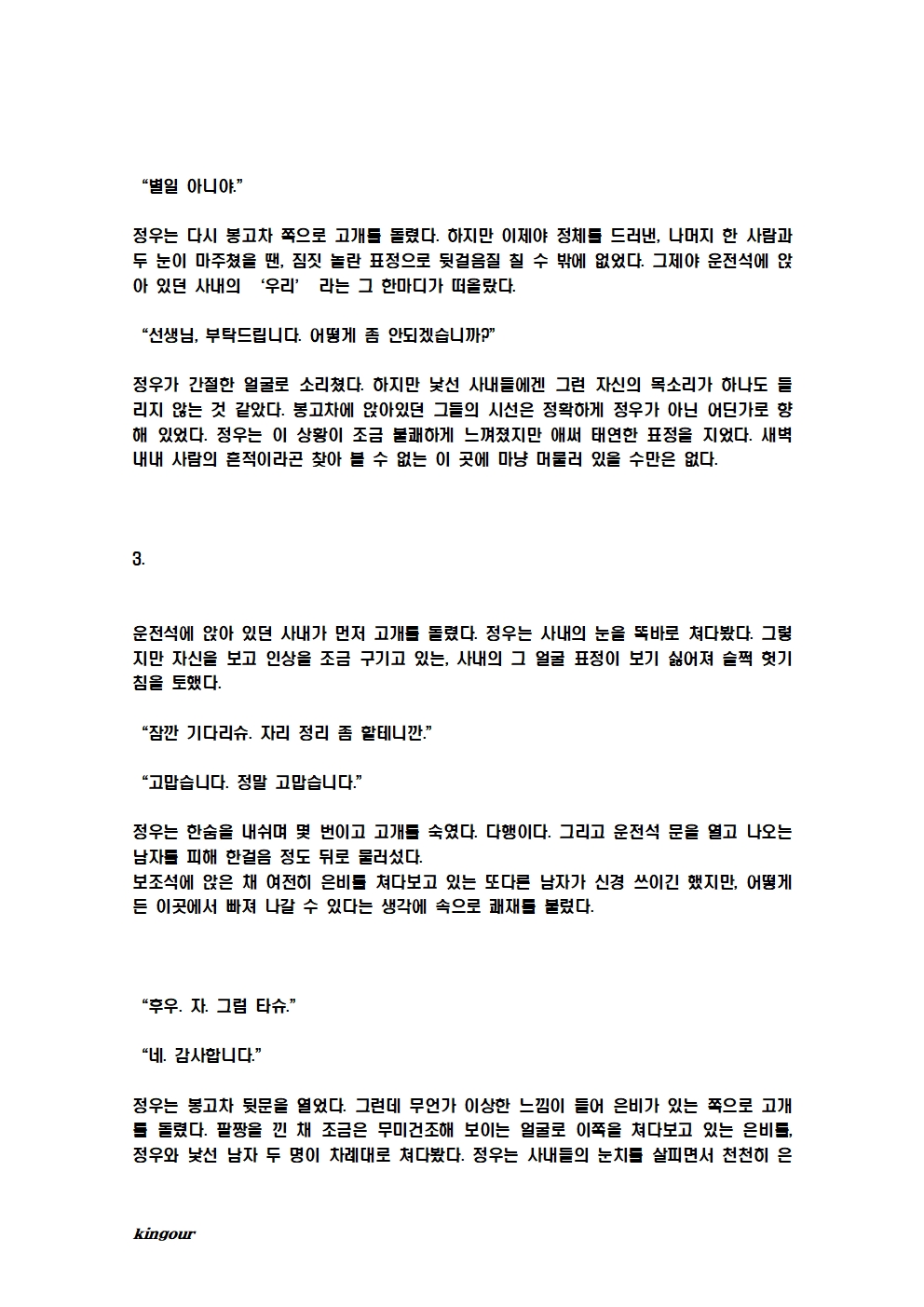 “별일 아니야.”

정우는 다시 봉고차 쪽으로 고개를 돌렸다. 하지만 이제야 정체를 드러낸, 나머지 한 사람과 두 눈이 마주쳤을 땐, 짐짓 놀란 표정으로 뒷걸음질 칠 수 밖에 없었다. 그제야 운전석에 앉아 있던 사내의 ‘우리’ 라는 그 한마디가 떠올랐다.

“선생님, 부탁드립니다. 어떻게 좀 안되겠습니까?”

정우가 간절한 얼굴로 소리쳤다. 하지만 낯선 사내들에겐 그런 자신의 목소리가 하나도 들리지 않는 것 같았다. 봉고차에 앉아있던 그들의 시선은 정확하게 정우가 아닌 어딘가로 향해 있었다. 정우는 이 상황이 조금 불쾌하게 느껴졌지만 애써 태연한 표정을 지었다. 새벽 내내 사람의 흔적이라곤 찾아 볼 수 없는 이 곳에 마냥 머물러 있을 수만은 없다.

3.

운전석에 앉아 있던 사내가 먼저 고개를 돌렸다. 정우는 사내의 눈을 똑바로 쳐다봤다. 그렇지만 자신을 보고 인상을 조금 구기고 있는, 사내의 그 얼굴 표정이 보기 싫어져 슬쩍 헛기침을 토했다.

“잠깐 기다리슈. 자리 정리 좀 할테니깐.”

“고맙습니다. 정말 고맙습니다.”

정우는 한숨을 내쉬며 몇 번이고 고개를 숙였다. 다행이다. 그리고 운전석 문을 열고 나오는 남자를 피해 한걸음 정도 뒤로 물러섰다.
보조석에 앉은 채 여전히 은비를 쳐다보고 있는 또다른 남자가 신경 쓰이긴 했지만, 어떻게든 이곳에서 빠져 나갈 수 있다는 생각에 속으로 쾌재를 불렀다.

“후우. 자. 그럼 타슈.”

“네. 감사합니다.”

정우는 봉고차 뒷문을 열었다. 그런데 무언가 이상한 느낌이 들어 은비가 있는 쪽으로 고개를 돌렸다. 팔짱을 낀 채 조금은 무미건조해 보이는 얼굴로 이쪽을 쳐다보고 있는 은비를, 정우와 낯선 남자 두 명이 차례대로 쳐다봤다. 정우는 사내들의 눈치를 살피면서 천천히 은

kingour